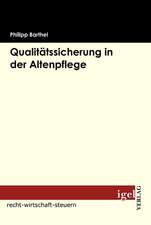 Philipp Barthel

Qualitätssicherung in der Altenpflege

igel VERLAG

recht-wirtschaft-steuern